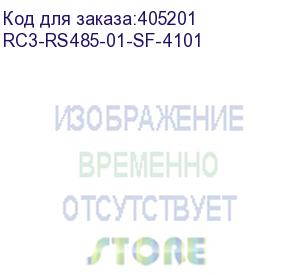 Код для заказа:405201
RC3-RS485-01-SF-4101

ИЗОБРАЖЕНИЕ
ВРЕМЕННО
ОТСУТСТВУЕТ
STORE